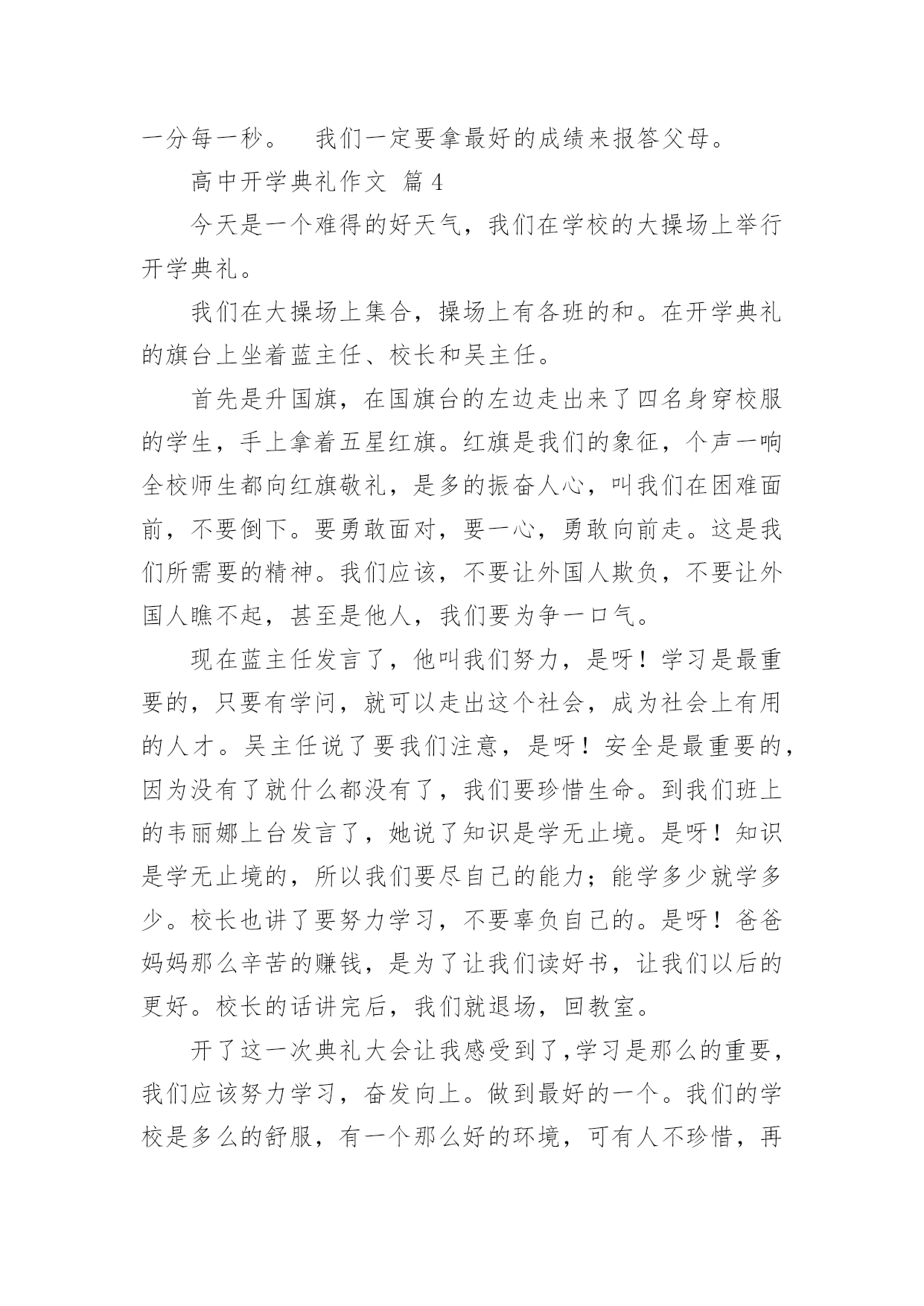 一分每一秒。　我们一定要拿最好的成绩来报答父母。

高中开学典礼作文 篇4

今天是一个难得的好天气，我们在学校的大操场上举行开学典礼。

我们在大操场上集合，操场上有各班的和。在开学典礼的旗台上坐着蓝主任、校长和吴主任。

首先是升国旗，在国旗台的左边走出来了四名身穿校服的学生，手上拿着五星红旗。红旗是我们的象征，个声一响全校师生都向红旗敬礼，是多的振奋人心，叫我们在困难面前，不要倒下。要勇敢面对，要一心，勇敢向前走。这是我们所需要的精神。我们应该，不要让外国人欺负，不要让外国人瞧不起，甚至是他人，我们要为争一口气。

现在蓝主任发言了，他叫我们努力，是呀！学习是最重要的，只要有学问，就可以走出这个社会，成为社会上有用的人才。吴主任说了要我们注意，是呀！安全是最重要的，因为没有了就什么都没有了，我们要珍惜生命。到我们班上的韦丽娜上台发言了，她说了知识是学无止境。是呀！知识是学无止境的，所以我们要尽自己的能力；能学多少就学多少。校长也讲了要努力学习，不要辜负自己的。是呀！爸爸妈妈那么辛苦的赚钱，是为了让我们读好书，让我们以后的更好。校长的话讲完后，我们就退场，回教室。

开了这一次典礼大会让我感受到了,学习是那么的重要，我们应该努力学习，奋发向上。做到最好的一个。我们的学校是多么的舒服，有一个那么好的环境，可有人不珍惜，再